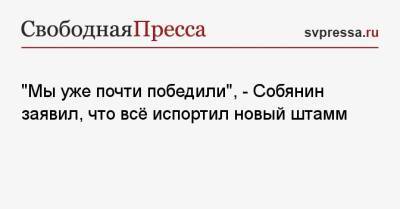 СвободнаяПресса

svpressa.ru

"Мы уже почти победили", - Собянин заявил, что всё испортил новый штамм